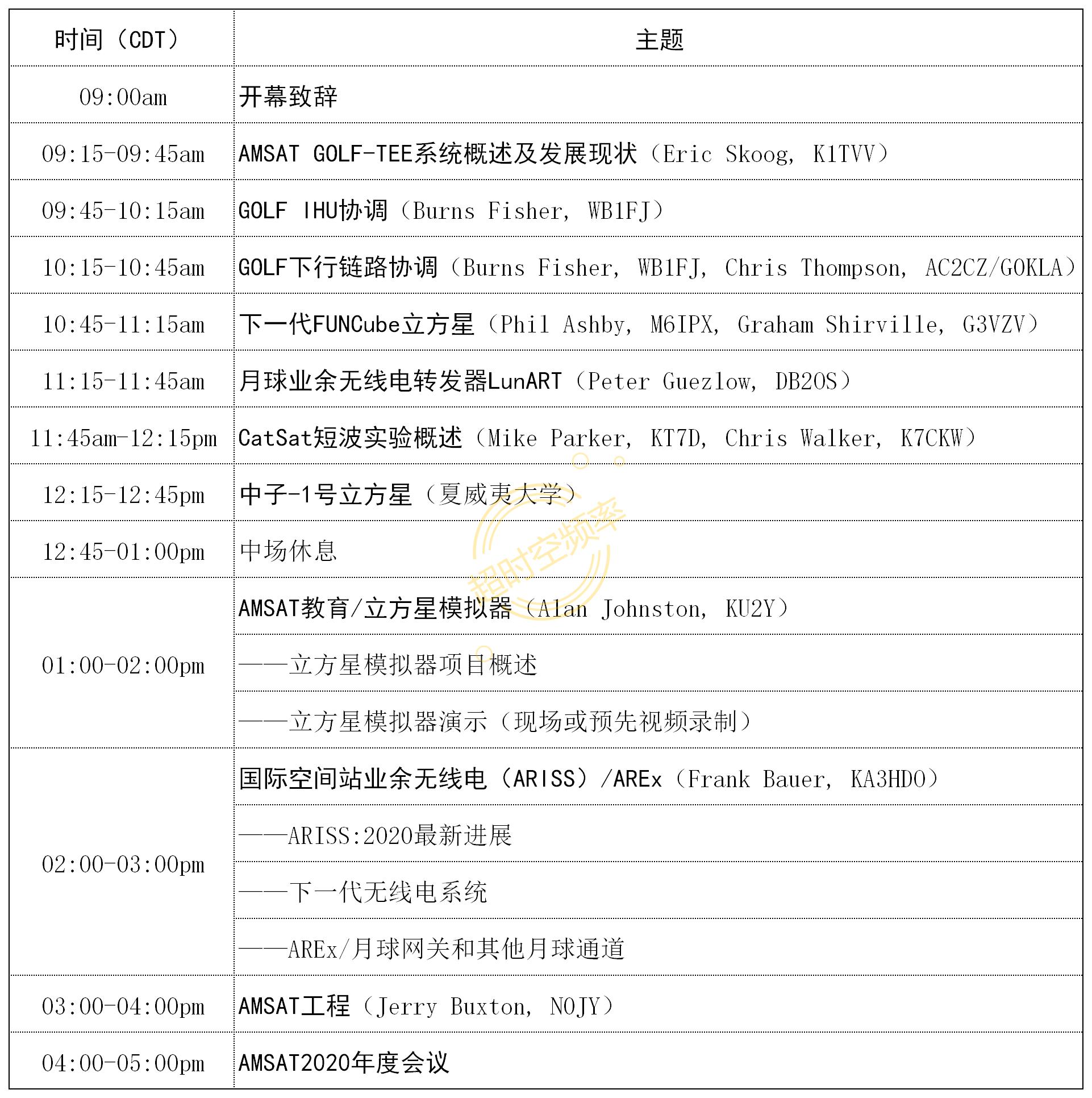 | 时间（CDT） | 主题 |
|---|---|
| 09:00am | 开幕致辞 |
| 09:15-09:45am | AMSAT GOLF-TEE系统概述及发展现状（Eric Skoog, K1TVV） |
| 09:45-10:15am | GOLF IHU协调（Burns Fisher, WB1FJ） |
| 10:15-10:45am | GOLF下行链路协调（Burns Fisher, WB1FJ, Chris Thompson, AC2CZ/G0KLA） |
| 10:45-11:15am | 下一代FUNCube立方星（Phil Ashby, M6IPX, Graham Shirville, G3VZV） |
| 11:15-11:45am | 月球业余无线电转发器LunART（Peter Guezlow, DB2OS） |
| 11:45am-12:15pm | CatSat短波实验概述（Mike Parker, KT7D, Chris Walker, K7CKW） |
| 12:15-12:45pm | 中子-1号立方星（夏威夷大学） |
| 12:45-01:00pm | 中场休息 |
| 01:00-02:00pm | AMSAT教育/立方星模拟器（Alan Johnston, KU2Y） |
| | ——立方星模拟器项目概述 |
| | ——立方星模拟器演示（现场或预先视频录制） |
| 02:00-03:00pm | 国际空间站业余无线电（ARISS）/AREx（Frank Bauer, KA3HDO） |
| | ——ARISS:2020最新进展 |
| | ——下一代无线电系统 |
| | ——AREx/月球网关和其他月球通道 |
| 03:00-04:00pm | AMSAT工程（Jerry Buxton, N0JY） |
| 04:00-05:00pm | AMSAT2020年度会议 |

超时空频率